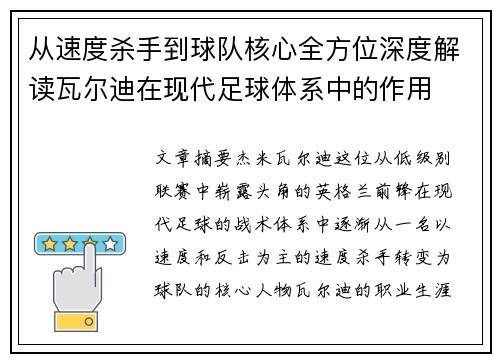 从速度杀手到球队核心全方位深度解读瓦尔迪在现代足球体系中的作用

文章摘要杰米瓦尔迪这位从低级别联赛中崭露头角的英格兰前锋在现代足球的战术体系中逐渐从一名以速度和反击为主的速度杀手转变为球队的核心人物瓦尔迪的职业生涯